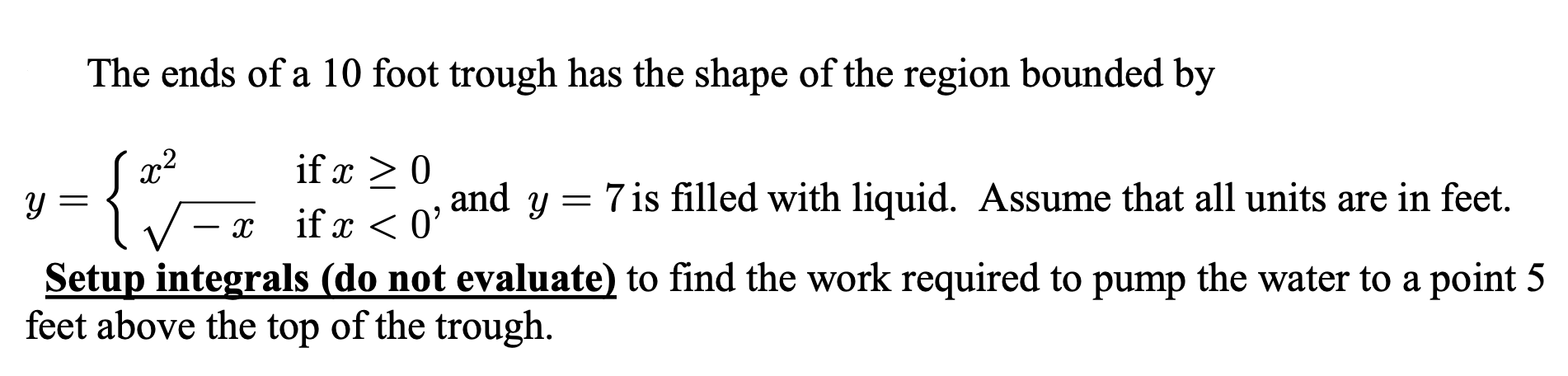 The ends of a 10 foot trough has the shape of the region bounded by

$y = \begin{cases} x^2 & \text{if } x \geq 0 \\ \sqrt{-x} & \text{if } x < 0 \end{cases}$, and $y = 7$ is filled with liquid. Assume that all units are in feet.

Setup integrals (do not evaluate) to find the work required to pump the water to a point 5 feet above the top of the trough.